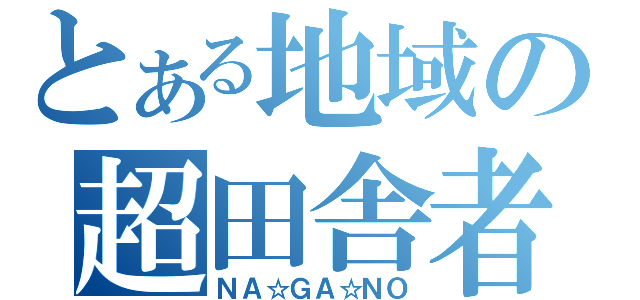 とある地域の
超田舎者
NA☆GA☆NO